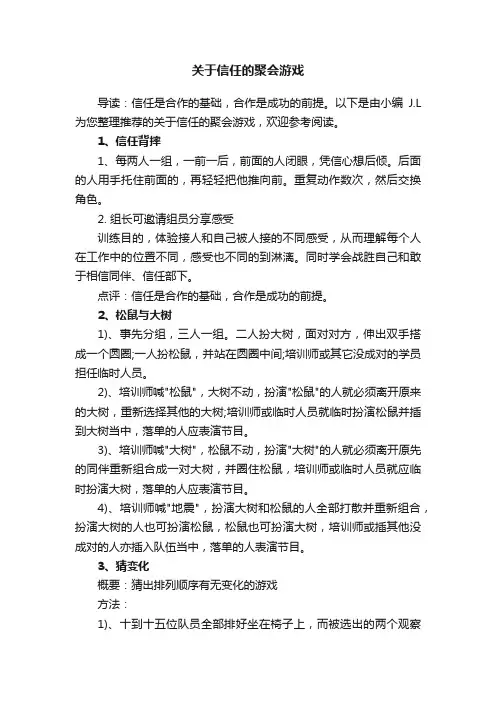 关于信任的聚会游戏

导读：信任是合作的基础，合作是成功的前提。以下是由小编 J.L 为您整理推荐的关于信任的聚会游戏，欢迎参考阅读。

1、信任背摔

1、每两人一组，一前一后，前面的人闭眼，凭信心想后倾。后面的人用手托住前面的，再轻轻把他推向前。重复动作数次，然后交换角色。

2. 组长可邀请组员分享感受

训练目的，体验接人和自己被人接的不同感受，从而理解每个人在工作中的位置不同，感受也不同的到淋漓。同时学会战胜自己和敢于相信同伴、信任部下。

点评：信任是合作的基础，合作是成功的前提。

2、松鼠与大树

1)、事先分组，三人一组。二人扮大树，面对对方，伸出双手搭成一个圆圈;一人扮松鼠，并站在圆圈中间;培训师或其它没成对的学员担任临时人员。

2)、培训师喊"松鼠"，大树不动，扮演"松鼠"的人就必须离开原来的大树，重新选择其他的大树;培训师或临时人员就临时扮演松鼠并插到大树当中，落单的人应表演节目。

3)、培训师喊"大树"，松鼠不动，扮演"大树"的人就必须离开原先的同伴重新组合成一对大树，并圈住松鼠，培训师或临时人员就应临时扮演大树，落单的人应表演节目。

4)、培训师喊"地震"，扮演大树和松鼠的人全部打散并重新组合，扮演大树的人也可扮演松鼠，松鼠也可扮演大树，培训师或插其他没成对的人亦插入队伍当中，落单的人表演节目。

3、猜变化

概要：猜出排列顺序有无变化的游戏

方法：

1)、十到十五位队员全部排好坐在椅子上，而被选出的两个观察